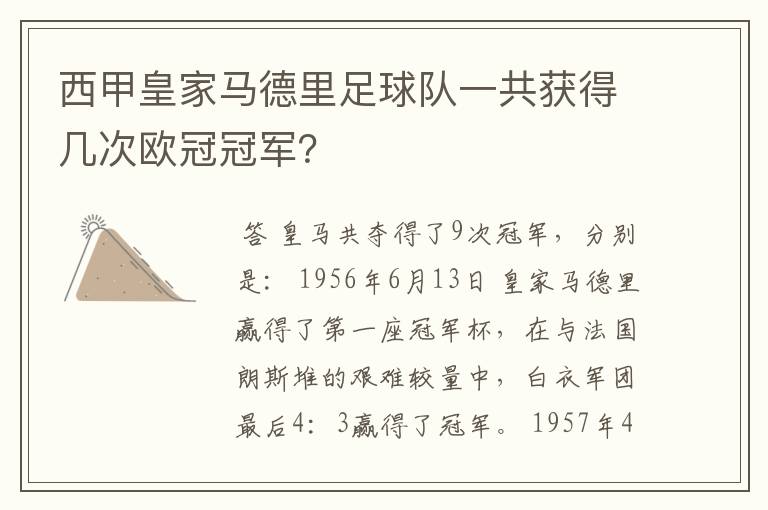 西甲皇家马德里足球队一共获得几次欧冠冠军?

答 皇马共夺得了9次冠军，分别是：1956年6月13日 皇家马德里赢得了第一座冠军杯，在与法国朗斯堆的艰难较量中，白衣军团最后4：3赢得了冠军。1957年4